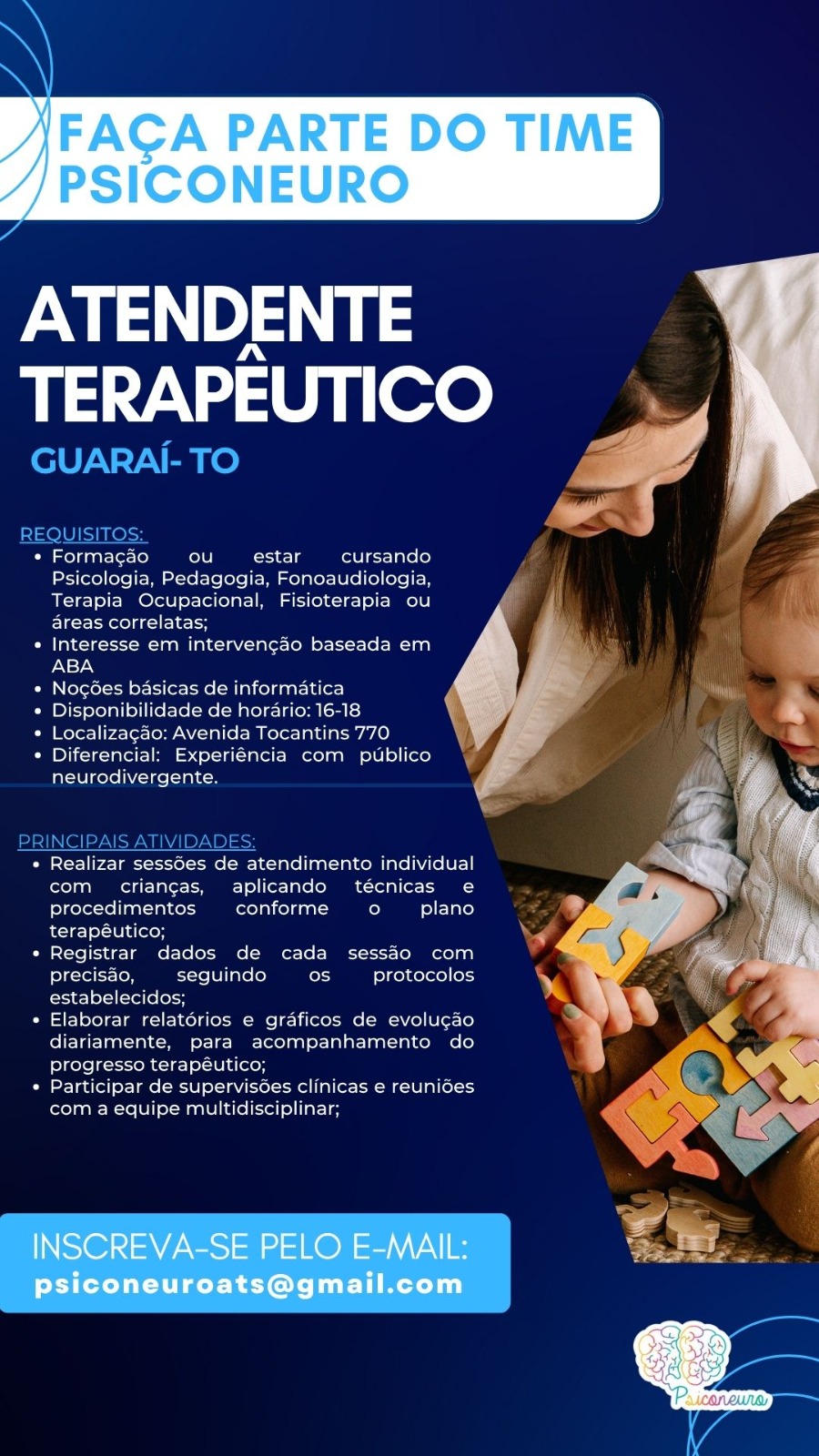 FAÇA PARTE DO TIME PSICONEURO

ATENDENTE TERAPÊUTICO

GUARAÍ- TO

REQUISITOS:
• Formação ou estar cursando Psicologia, Pedagogia, Fonoaudiologia, Terapia Ocupacional, Fisioterapia ou áreas correlatas;
• Interesse em intervenção baseada em ABA
• Noções básicas de informática
• Disponibilidade de horário: 16-18
• Localização: Avenida Tocantins 770
• Diferencial: Experiência com público neurodivergente.

PRINCIPAIS ATIVIDADES:
• Realizar sessões de atendimento individual com crianças, aplicando técnicas e procedimentos conforme o plano terapêutico;
• Registrar dados de cada sessão com precisão, seguindo os protocolos estabelecidos;
• Elaborar relatórios e gráficos de evolução diariamente, para acompanhamento do progresso terapêutico;
• Participar de supervisões clínicas e reuniões com a equipe multidisciplinar;

INSCREVA-SE PELO E-MAIL:
psiconeuroats@gmail.com

Psiconeuro